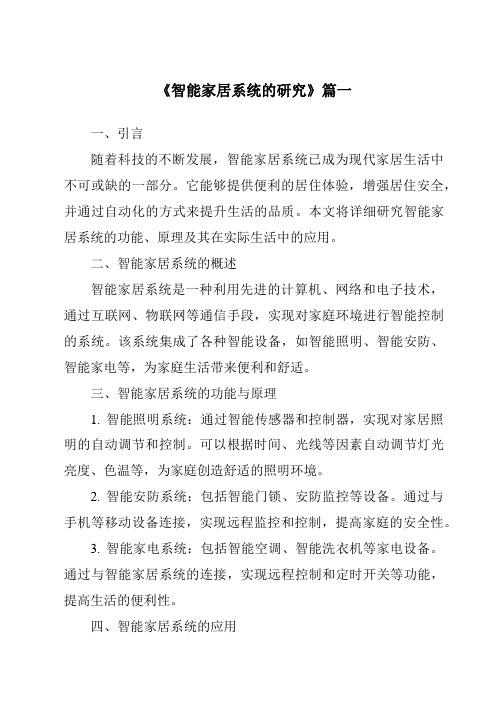 《智能家居系统的研究》篇一

一、引言

随着科技的不断发展，智能家居系统已成为现代家居生活中不可或缺的一部分。它能够提供便利的居住体验，增强居住安全，并通过自动化的方式来提升生活的品质。本文将详细研究智能家居系统的功能、原理及其在实际生活中的应用。

二、智能家居系统的概述

智能家居系统是一种利用先进的计算机、网络和电子技术，通过互联网、物联网等通信手段，实现对家庭环境进行智能控制的系统。该系统集成了各种智能设备，如智能照明、智能安防、智能家电等，为家庭生活带来便利和舒适。

三、智能家居系统的功能与原理

1. 智能照明系统：通过智能传感器和控制器，实现对家居照明的自动调节和控制。可以根据时间、光线等因素自动调节灯光亮度、色温等，为家庭创造舒适的照明环境。

2. 智能安防系统：包括智能门锁、安防监控等设备。通过与手机等移动设备连接，实现远程监控和控制，提高家庭的安全性。

3. 智能家电系统：包括智能空调、智能洗衣机等家电设备。通过与智能家居系统的连接，实现远程控制和定时开关等功能，提高生活的便利性。

四、智能家居系统的应用